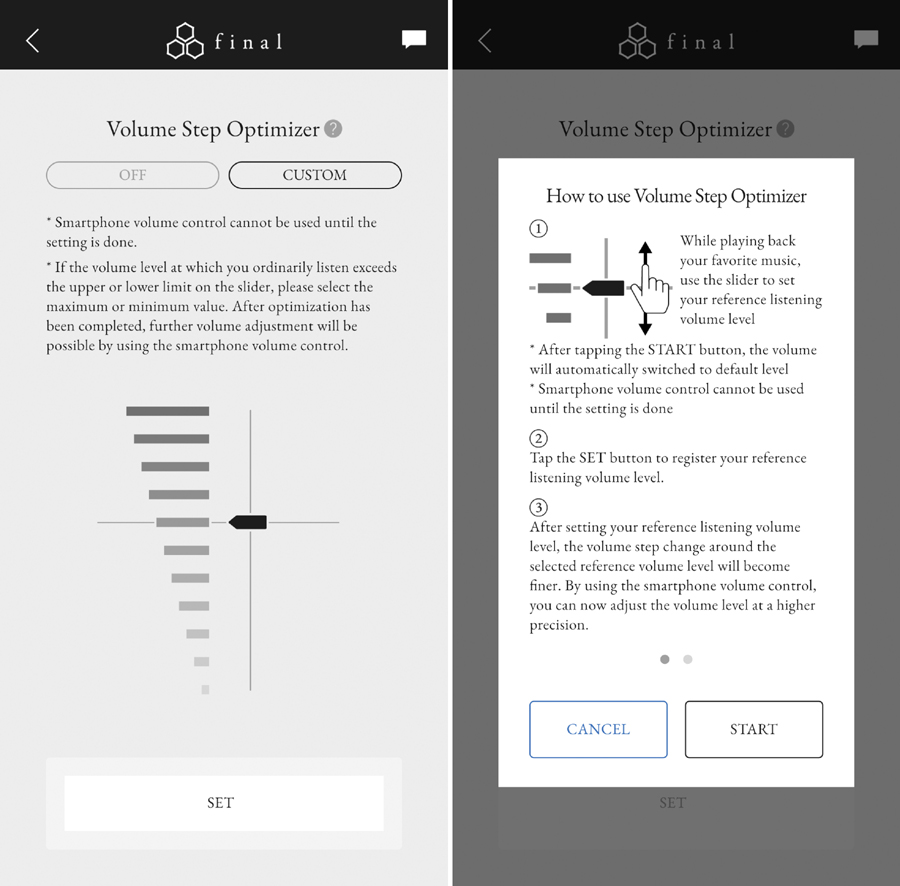 final

Volume Step Optimizer ?

OFF CUSTOM

* Smartphone volume control cannot be used until the setting is done.

* If the volume level at which you ordinarily listen exceeds the upper or lower limit on the slider, please select the maximum or minimum value. After optimization has been completed, further volume adjustment will be possible by using the smartphone volume control.

SET

final

Volume Step Optimizer ?

How to use Volume Step Optimizer

①

While playing back your favorite music, use the slider to set your reference listening volume level

* After tapping the START button, the volume will automatically switched to default level

* Smartphone volume control cannot be used until the setting is done

②

Tap the SET button to register your reference listening volume level.

③

After setting your reference listening volume level, the volume step change around the selected reference volume level will become finer. By using the smartphone volume control, you can now adjust the volume level at a higher precision.

CANCEL START

SET